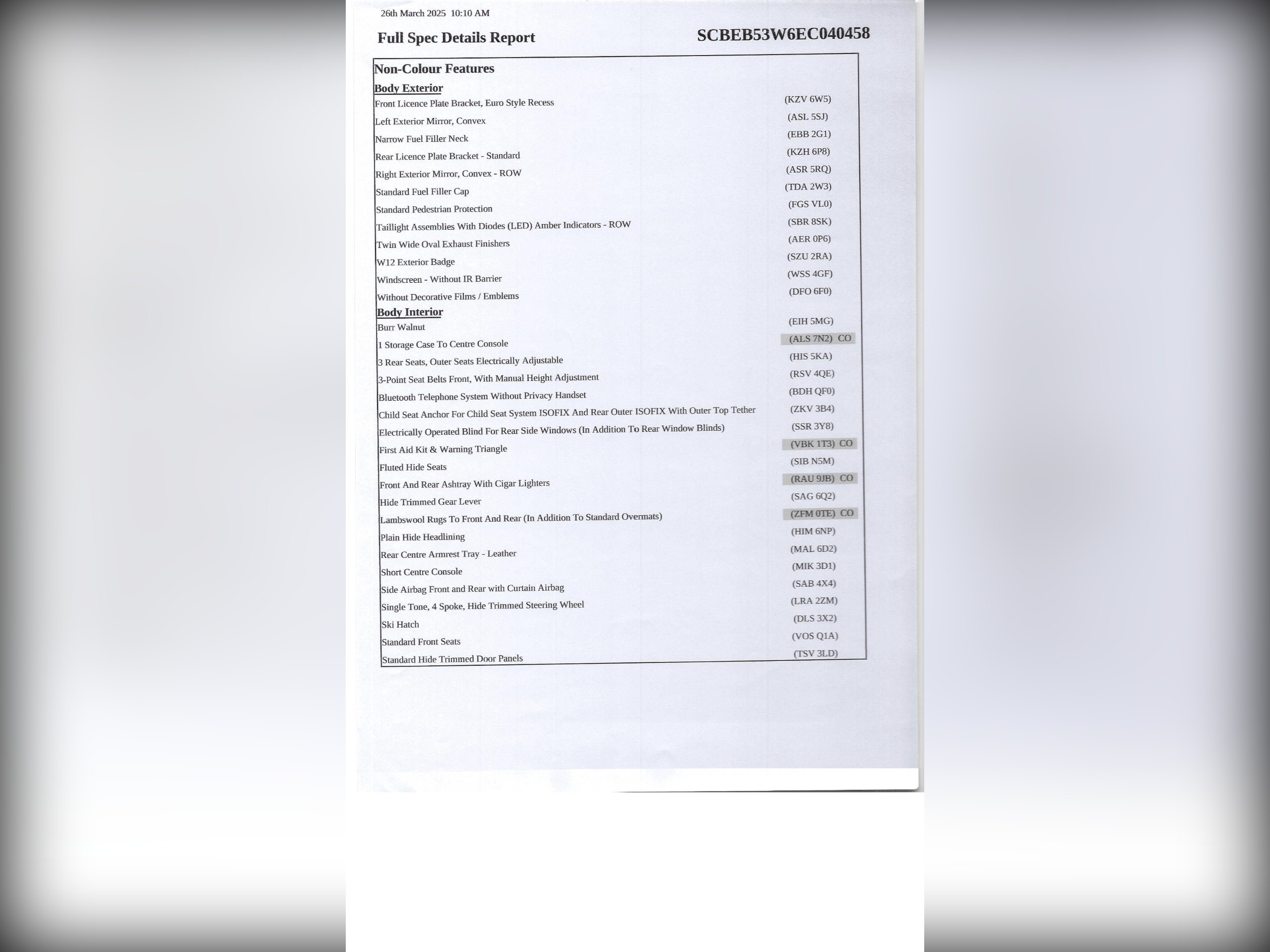 26th March 2025 10:10 AM

Full Spec Details Report SCBEB53W6EC040458

Non-Colour Features

Body Exterior

| | |
|---|---|
| Front Licence Plate Bracket, Euro Style Recess | (KZV 6W5) |
| Left Exterior Mirror, Convex | (ASL 5SJ) |
| Narrow Fuel Filler Neck | (EBB 2G1) |
| Rear Licence Plate Bracket - Standard | (KZH 6P8) |
| Right Exterior Mirror, Convex - ROW | (ASR 5RQ) |
| Standard Fuel Filler Cap | (TDA 2W3) |
| Standard Pedestrian Protection | (FGS VL0) |
| Taillight Assemblies With Diodes (LED) Amber Indicators - ROW | (SBR 8SK) |
| Twin Wide Oval Exhaust Finishers | (AER 0P6) |
| W12 Exterior Badge | (SZU 2RA) |
| Windscreen - Without IR Barrier | (WSS 4GF) |
| Without Decorative Films / Emblems | (DFO 6F0) |

Body Interior

| | |
|---|---|
| Burr Walnut | (EIH 5MG) |
| 1 Storage Case To Centre Console | (ALS 7N2) CO |
| 3 Rear Seats, Outer Seats Electrically Adjustable | (HIS 5KA) |
| 3-Point Seat Belts Front, With Manual Height Adjustment | (RSV 4QE) |
| Bluetooth Telephone System Without Privacy Handset | (BDH QF0) |
| Child Seat Anchor For Child Seat System ISOFIX And Rear Outer ISOFIX With Outer Top Tether | (ZKV 3B4) |
| Electrically Operated Blind For Rear Side Windows (In Addition To Rear Window Blinds) | (SSR 3Y8) |
| First Aid Kit & Warning Triangle | (VBK 1T3) CO |
| Fluted Hide Seats | (SIB N5M) |
| Front And Rear Ashtray With Cigar Lighters | (RAU 9JB) CO |
| Hide Trimmed Gear Lever | (SAG 6Q2) |
| Lambswool Rugs To Front And Rear (In Addition To Standard Overmats) | (ZFM 0TE) CO |
| Plain Hide Headlining | (HIM 6NP) |
| Rear Centre Armrest Tray - Leather | (MAL 6D2) |
| Short Centre Console | (MIK 3D1) |
| Side Airbag Front and Rear with Curtain Airbag | (SAB 4X4) |
| Single Tone, 4 Spoke, Hide Trimmed Steering Wheel | (LRA 2ZM) |
| Ski Hatch | (DLS 3X2) |
| Standard Front Seats | (VOS Q1A) |
| Standard Hide Trimmed Door Panels | (TSV 3LD) |